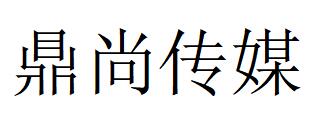 鼎尚传媒